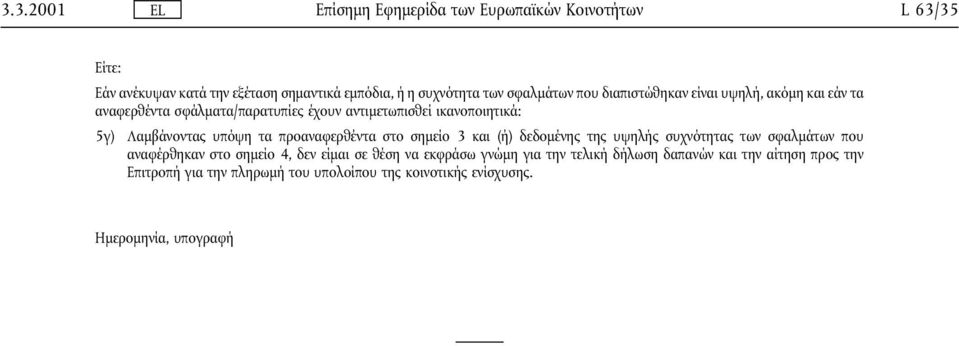 3.3.2001 EL Επίσημη Εφημερίδα των Ευρωπαϊκών Κοινοτήτων L 63/35

Είτε:

Εάν ανέκυψαν κατά την εξέταση σημαντικά εμπόδια, ή η συχνότητα των σφαλμάτων που διαπιστώθηκαν είναι υψηλή, ακόμη και εάν τα αναφερθέντα σφάλματα/παρατυπίες έχουν αντιμετωπισθεί ικανοποιητικά:

5γ) Λαμβάνοντας υπόψη τα προαναφερθέντα στο σημείο 3 και (ή) δεδομένης της υψηλής συχνότητας των σφαλμάτων που αναφέρθηκαν στο σημείο 4, δεν είμαι σε θέση να εκφράσω γνώμη για την τελική δήλωση δαπανών και την αίτηση προς την Επιτροπή για την πληρωμή του υπολοίπου της κοινοτικής ενίσχυσης.

Ημερομηνία, υπογραφή